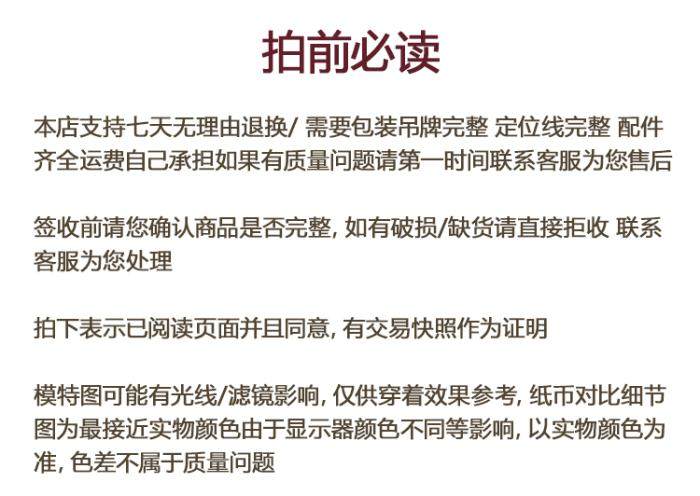 拍前必读

本店支持七天无理由退换/ 需要包装吊牌完整 定位线完整 配件齐全运费自己承担如果有质量问题请第一时间联系客服为您售后

签收前请您确认商品是否完整, 如有破损/缺货请直接拒收 联系客服为您处理

拍下表示已阅读页面并且同意, 有交易快照作为证明

模特图可能有光线/滤镜影响, 仅供穿着效果参考, 纸币对比细节图为最接近实物颜色由于显示器颜色不同等影响, 以实物颜色为准, 色差不属于质量问题